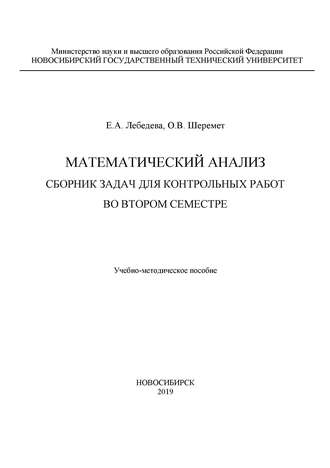 Министерство науки и высшего образования Российской Федерации
НОВОСИБИРСКИЙ ГОСУДАРСТВЕННЫЙ ТЕХНИЧЕСКИЙ УНИВЕРСИТЕТ

Е.А. Лебедева, О.В. Шеремет

МАТЕМАТИЧЕСКИЙ АНАЛИЗ
СБОРНИК ЗАДАЧ ДЛЯ КОНТРОЛЬНЫХ РАБОТ
ВО ВТОРОМ СЕМЕСТРЕ

Учебно-методическое пособие

НОВОСИБИРСК
2019